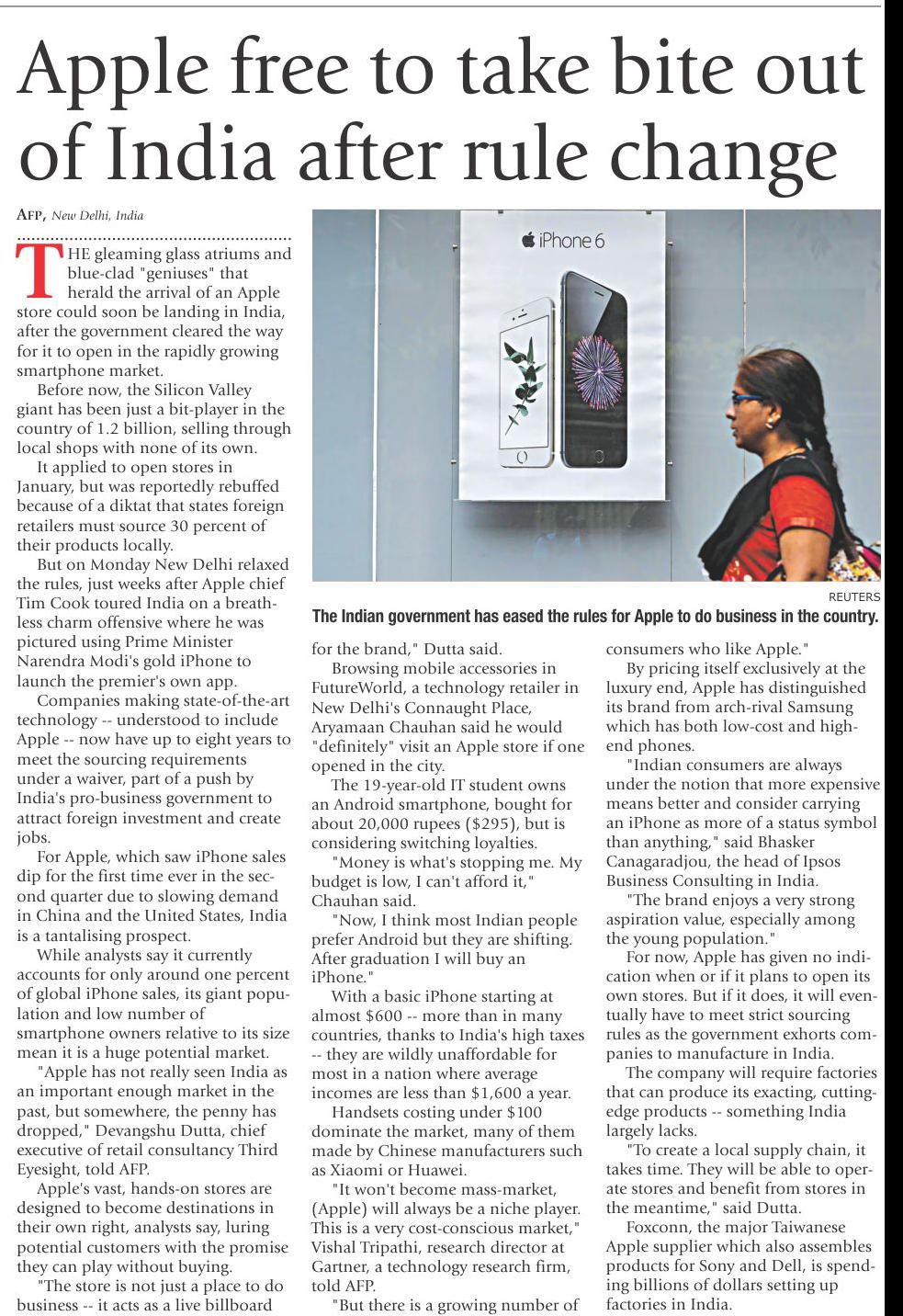 Apple free to take bite out of India after rule change

AFP, New Delhi, India

THE gleaming glass atriums and blue-clad "geniuses" that herald the arrival of an Apple store could soon be landing in India, after the government cleared the way for it to open in the rapidly growing smartphone market.

Before now, the Silicon Valley giant has been just a bit-player in the country of 1.2 billion, selling through local shops with none of its own.

It applied to open stores in January, but was reportedly rebuffed because of a diktat that states foreign retailers must source 30 percent of their products locally.

But on Monday New Delhi relaxed the rules, just weeks after Apple chief Tim Cook toured India on a breathless charm offensive where he was pictured using Prime Minister Narendra Modi's gold iPhone to launch the premier's own app.

Companies making state-of-the-art technology -- understood to include Apple -- now have up to eight years to meet the sourcing requirements under a waiver, part of a push by India's pro-business government to attract foreign investment and create jobs.

For Apple, which saw iPhone sales dip for the first time ever in the second quarter due to slowing demand in China and the United States, India is a tantalising prospect.

While analysts say it currently accounts for only around one percent of global iPhone sales, its giant population and low number of smartphone owners relative to its size mean it is a huge potential market.

"Apple has not really seen India as an important enough market in the past, but somewhere, the penny has dropped," Devangshu Dutta, chief executive of retail consultancy Third Eyesight, told AFP.

Apple's vast, hands-on stores are designed to become destinations in their own right, analysts say, luring potential customers with the promise they can play without buying.

"The store is not just a place to do business -- it acts as a live billboard

iPhone 6

REUTERS

The Indian government has eased the rules for Apple to do business in the country.

for the brand," Dutta said.

Browsing mobile accessories in FutureWorld, a technology retailer in New Delhi's Connaught Place, Aryamaan Chauhan said he would "definitely" visit an Apple store if one opened in the city.

The 19-year-old IT student owns an Android smartphone, bought for about 20,000 rupees ($295), but is considering switching loyalties.

"Money is what's stopping me. My budget is low, I can't afford it," Chauhan said.

"Now, I think most Indian people prefer Android but they are shifting. After graduation I will buy an iPhone."

With a basic iPhone starting at almost $600 -- more than in many countries, thanks to India's high taxes -- they are wildly unaffordable for most in a nation where average incomes are less than $1,600 a year.

Handsets costing under $100 dominate the market, many of them made by Chinese manufacturers such as Xiaomi or Huawei.

"It won't become mass-market, (Apple) will always be a niche player. This is a very cost-conscious market," Vishal Tripathi, research director at Gartner, a technology research firm, told AFP.

"But there is a growing number of consumers who like Apple."

By pricing itself exclusively at the luxury end, Apple has distinguished its brand from arch-rival Samsung which has both low-cost and high-end phones.

"Indian consumers are always under the notion that more expensive means better and consider carrying an iPhone as more of a status symbol than anything," said Bhasker Canagaradjou, the head of Ipsos Business Consulting in India.

"The brand enjoys a very strong aspiration value, especially among the young population."

For now, Apple has given no indication when or if it plans to open its own stores. But if it does, it will eventually have to meet strict sourcing rules as the government exhorts companies to manufacture in India.

The company will require factories that can produce its exacting, cutting-edge products -- something India largely lacks.

"To create a local supply chain, it takes time. They will be able to operate stores and benefit from stores in the meantime," said Dutta.

Foxconn, the major Taiwanese Apple supplier which also assembles products for Sony and Dell, is spending billions of dollars setting up factories in India.